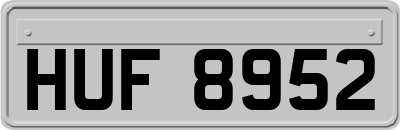 HUF 8952